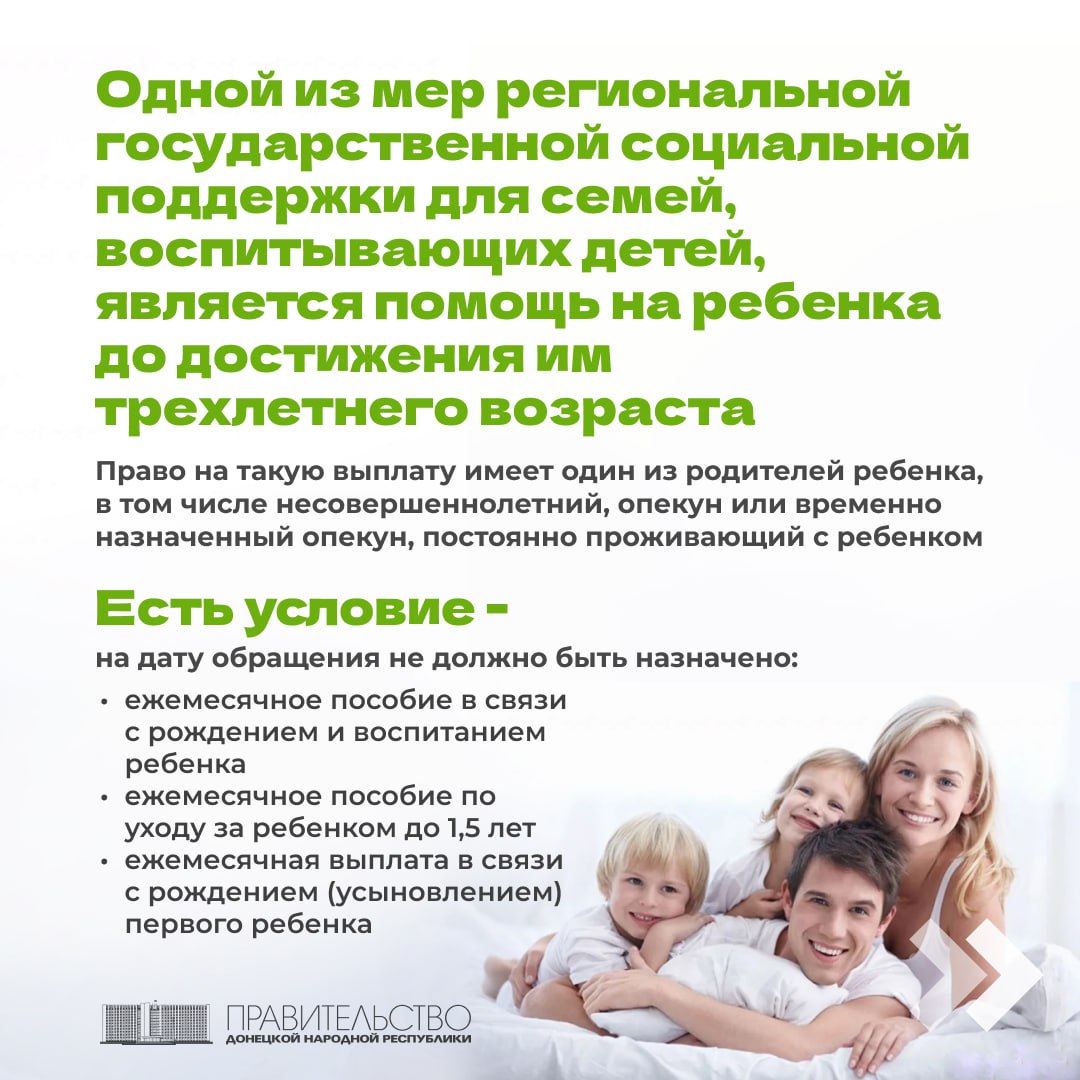 Одной из мер региональной государственной социальной поддержки для семей, воспитывающих детей, является помощь на ребенка до достижения им трехлетнего возраста

Право на такую выплату имеет один из родителей ребенка, в том числе несовершеннолетний, опекун или временно назначенный опекун, постоянно проживающий с ребенком

Есть условие -

на дату обращения не должно быть назначено:

• ежемесячное пособие в связи с рождением и воспитанием ребенка
• ежемесячное пособие по уходу за ребенком до 1,5 лет
• ежемесячная выплата в связи с рождением (усыновлением) первого ребенка

ПРАВИТЕЛЬСТВО
ДОНЕЦКОЙ НАРОДНОЙ РЕСПУБЛИКИ